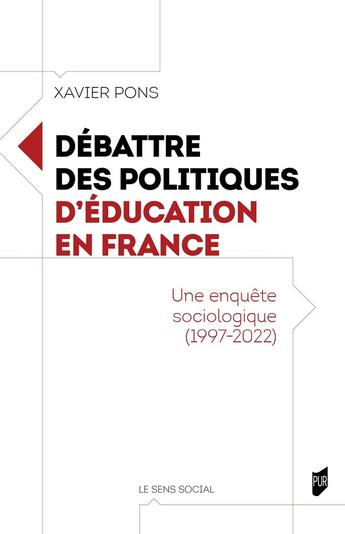 XAVIER PONS

DÉBATTRE DES POLITIQUES D'ÉDUCATION EN FRANCE

Une enquête sociologique (1997-2022)

LE SENS SOCIAL

PUR